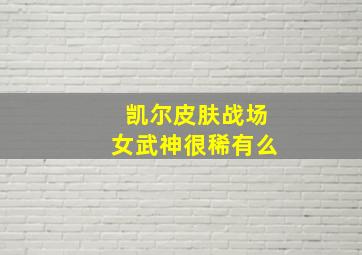 凯尔皮肤战场
女武神很稀有么